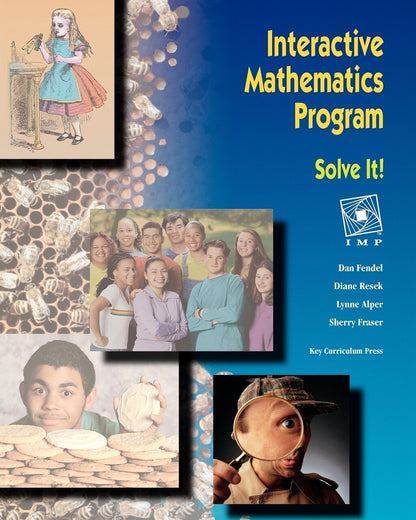 Interactive Mathematics Program

Solve It!

IMP

Dan Fendel
Diane Resek
Lynne Alper
Sherry Fraser

Key Curriculum Press